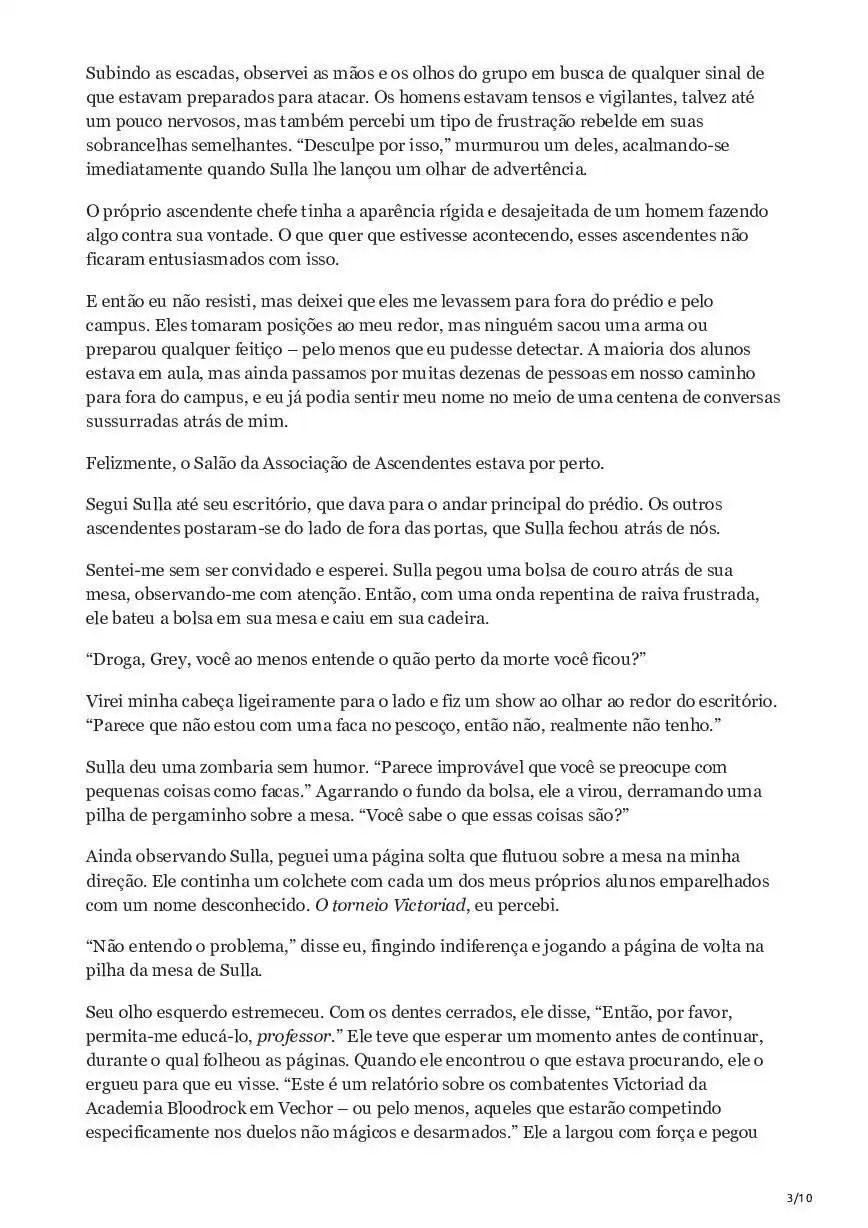 Subindo as escadas, observei as mãos e os olhos do grupo em busca de qualquer sinal de que estavam preparados para atacar. Os homens estavam tensos e vigilantes, talvez até um pouco nervosos, mas também percebi um tipo de frustração rebelde em suas sobrancelhas semelhantes. “Desculpe por isso,” murmurou um deles, acalmando-se imediatamente quando Sulla lhe lançou um olhar de advertência.

O próprio ascendente chefe tinha a aparência rígida e desajeitada de um homem fazendo algo contra sua vontade. O que quer que estivesse acontecendo, esses ascendentes não ficaram entusiasmados com isso.

E então eu não resisti, mas deixei que eles me levassem para fora do prédio e pelo campus. Eles tomaram posições ao meu redor, mas ninguém sacou uma arma ou preparou qualquer feitiço – pelo menos que eu pudesse detectar. A maioria dos alunos estava em aula, mas ainda passamos por muitas dezenas de pessoas em nosso caminho para fora do campus, e eu já podia sentir meu nome no meio de uma centena de conversas sussurradas atrás de mim.

Felizmente, o Salão da Associação de Ascendentes estava por perto.

Segui Sulla até seu escritório, que dava para o andar principal do prédio. Os outros ascendentes postaram-se do lado de fora das portas, que Sulla fechou atrás de nós.

Sentei-me sem ser convidado e esperei. Sulla pegou uma bolsa de couro atrás de sua mesa, observando-me com atenção. Então, com uma onda repentina de raiva frustrada, ele bateu a bolsa em sua mesa e caiu em sua cadeira.

“Droga, Grey, você ao menos entende o quão perto da morte você ficou?”

Virei minha cabeça ligeiramente para o lado e fiz um show ao olhar ao redor do escritório. “Parece que não estou com uma faca no pescoço, então não, realmente não tenho.”

Sulla deu uma zombaria sem humor. “Parece improvável que você se preocupe com pequenas coisas como facas.” Agarrando o fundo da bolsa, ele a virou, derramando uma pilha de pergaminho sobre a mesa. “Você sabe o que essas coisas são?”

Ainda observando Sulla, peguei uma página solta que flutuou sobre a mesa na minha direção. Ele continha um colchete com cada um dos meus próprios alunos emparelhados com um nome desconhecido. O torneio Victoriad, eu percebi.

“Não entendo o problema,” disse eu, fingindo indiferença e jogando a página de volta na pilha da mesa de Sulla.

Seu olho esquerdo estremeceu. Com os dentes cerrados, ele disse, “Então, por favor, permita-me educá-lo, professor.” Ele teve que esperar um momento antes de continuar, durante o qual folheou as páginas. Quando ele encontrou o que estava procurando, ele o ergueu para que eu visse. “Este é um relatório sobre os combatentes Victoriad da Academia Bloodrock em Vechor – ou pelo menos, aqueles que estarão competindo especificamente nos duelos não mágicos e desarmados.” Ele a largou com força e pegou

3/10